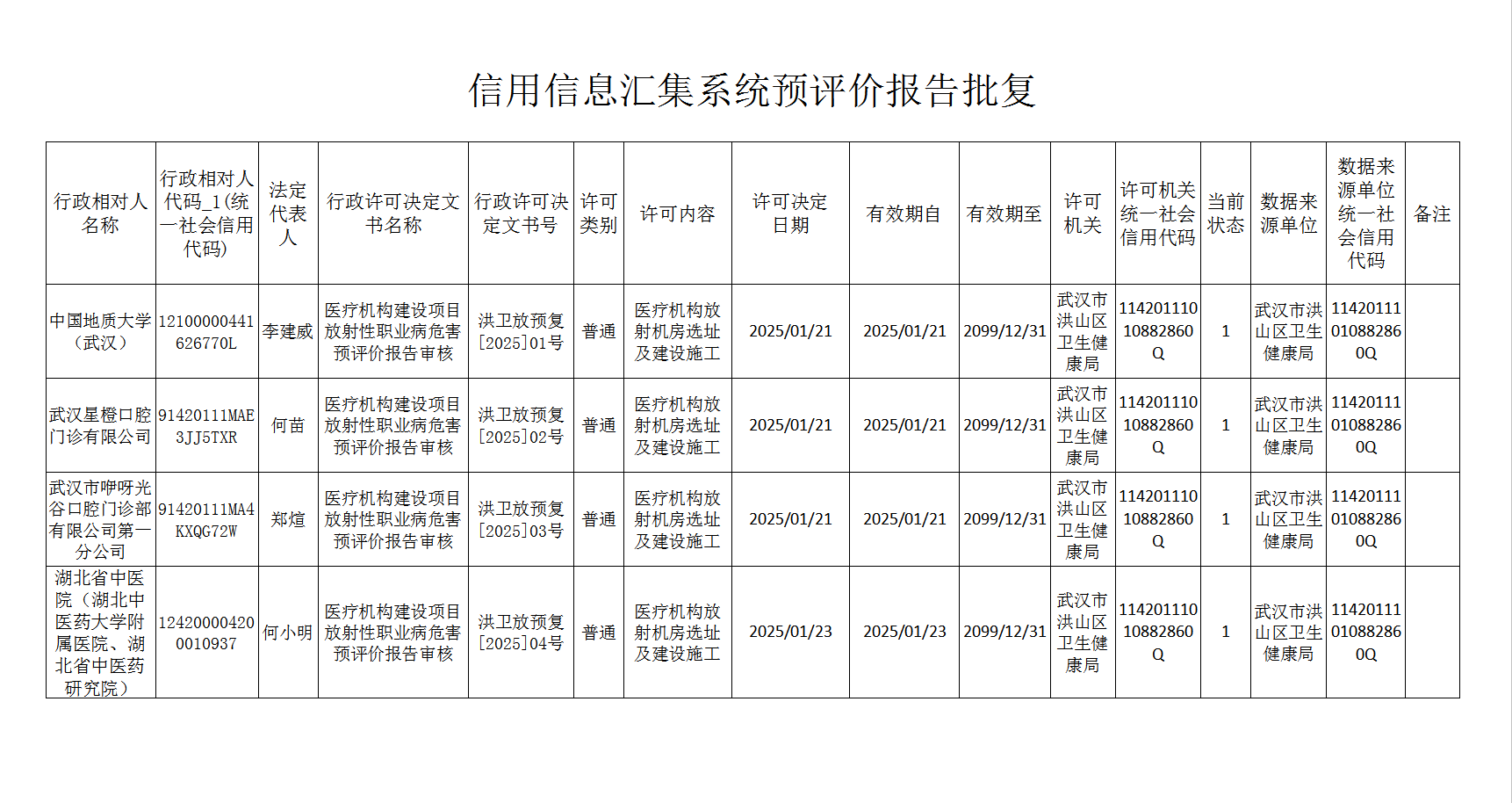 信用信息汇集系统预评价报告批复

| 行政相对人名称 | 行政相对人代码_1(统一社会信用代码) | 法定代表人 | 行政许可决定文书名称 | 行政许可决定文书号 | 许可类别 | 许可内容 | 许可决定日期 | 有效期自 | 有效期至 | 许可机关 | 许可机关统一社会信用代码 | 当前状态 | 数据来源单位 | 数据来源单位统一社会信用代码 | 备注 |
|---|---|---|---|---|---|---|---|---|---|---|---|---|---|---|---|
| 中国地质大学（武汉） | 12100000441626770L | 李建威 | 医疗机构建设项目放射性职业病危害预评价报告审核 | 洪卫放预复[2025]01号 | 普通 | 医疗机构放射机房选址及建设施工 | 2025/01/21 | 2025/01/21 | 2099/12/31 | 武汉市洪山区卫生健康局 | 11420111010882860Q | 1 | 武汉市洪山区卫生健康局 | 11420111010882860Q | |
| 武汉星橙口腔门诊有限公司 | 91420111MAE3JJ5TXR | 何苗 | 医疗机构建设项目放射性职业病危害预评价报告审核 | 洪卫放预复[2025]02号 | 普通 | 医疗机构放射机房选址及建设施工 | 2025/01/21 | 2025/01/21 | 2099/12/31 | 武汉市洪山区卫生健康局 | 11420111010882860Q | 1 | 武汉市洪山区卫生健康局 | 11420111010882860Q | |
| 武汉市咿呀光谷口腔门诊部有限公司第一分公司 | 91420111MA4KXQG72W | 郑煊 | 医疗机构建设项目放射性职业病危害预评价报告审核 | 洪卫放预复[2025]03号 | 普通 | 医疗机构放射机房选址及建设施工 | 2025/01/21 | 2025/01/21 | 2099/12/31 | 武汉市洪山区卫生健康局 | 11420111010882860Q | 1 | 武汉市洪山区卫生健康局 | 11420111010882860Q | |
| 湖北省中医院（湖北中医药大学附属医院、湖北省中医药研究院） | 124200004200010937 | 何小明 | 医疗机构建设项目放射性职业病危害预评价报告审核 | 洪卫放预复[2025]04号 | 普通 | 医疗机构放射机房选址及建设施工 | 2025/01/23 | 2025/01/23 | 2099/12/31 | 武汉市洪山区卫生健康局 | 11420111010882860Q | 1 | 武汉市洪山区卫生健康局 | 11420111010882860Q | |